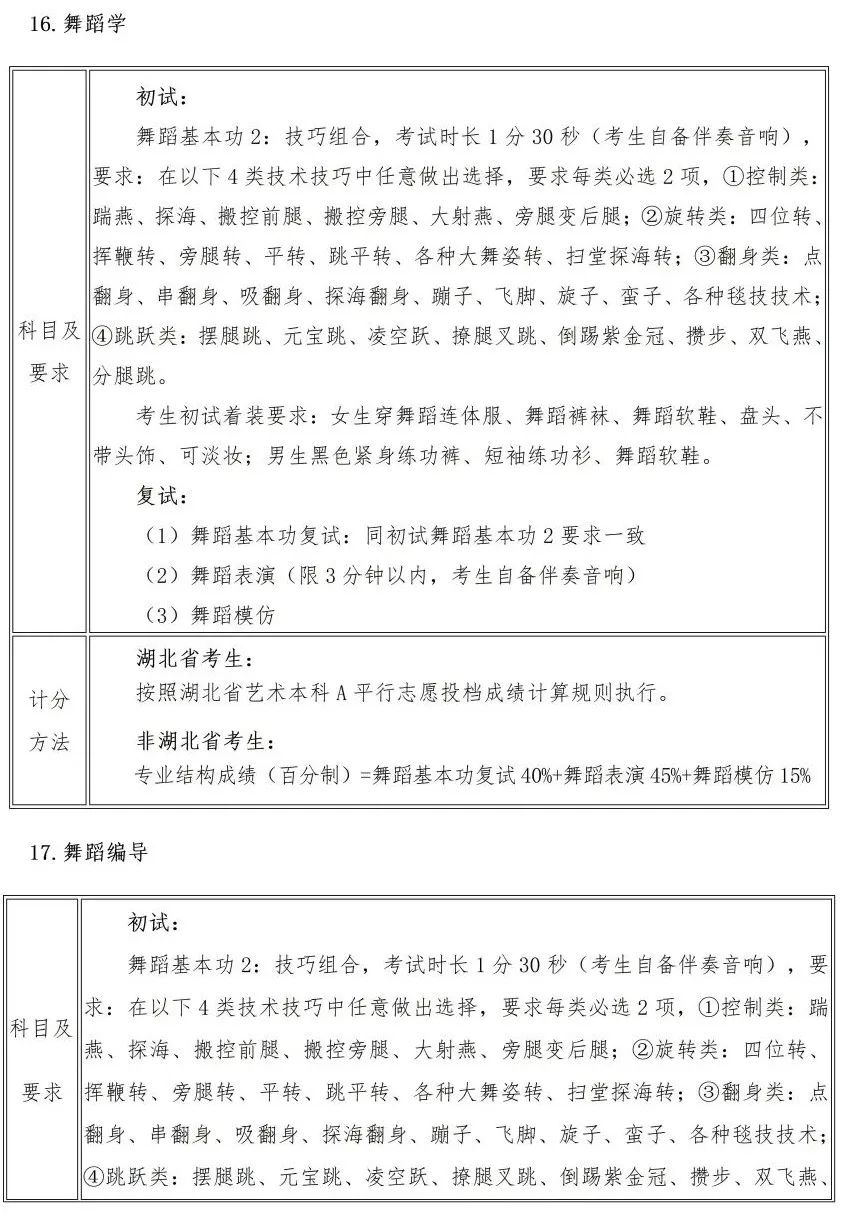 16. 舞蹈学

| 科目及要求 | 初试：<br>舞蹈基本功 2：技巧组合，考试时长 1 分 30 秒（考生自备伴奏音响），要求：在以下 4 类技术技巧中任意做出选择，要求每类必选 2 项，①控制类：踹燕、探海、搬控前腿、搬控旁腿、大射燕、旁腿变后腿；②旋转类：四位转、挥鞭转、旁腿转、平转、跳平转、各种大舞姿转、扫堂探海转；③翻身类：点翻身、串翻身、吸翻身、探海翻身、蹦子、飞脚、旋子、蛮子、各种毯技技术；④跳跃类：摆腿跳、元宝跳、凌空跃、撩腿叉跳、倒踢紫金冠、攒步、双飞燕、分腿跳。<br>考生初试着装要求：女生穿舞蹈连体服、舞蹈裤袜、舞蹈软鞋、盘头、不带头饰、可淡妆；男生黑色紧身练功裤、短袖练功衫、舞蹈软鞋。<br>复试：<br>（1）舞蹈基本功复试：同初试舞蹈基本功 2 要求一致<br>（2）舞蹈表演（限 3 分钟以内，考生自备伴奏音响）<br>（3）舞蹈模仿 |
|---|---|
| 计分方法 | 湖北省考生：<br>按照湖北省艺术本科 A 平行志愿投档成绩计算规则执行。<br>非湖北省考生：<br>专业结构成绩（百分制）=舞蹈基本功复试 40%+舞蹈表演 45%+舞蹈模仿 15% |

17. 舞蹈编导

| 科目及要求 | 初试：<br>舞蹈基本功 2：技巧组合，考试时长 1 分 30 秒（考生自备伴奏音响），要求：在以下 4 类技术技巧中任意做出选择，要求每类必选 2 项，①控制类：踹燕、探海、搬控前腿、搬控旁腿、大射燕、旁腿变后腿；②旋转类：四位转、挥鞭转、旁腿转、平转、跳平转、各种大舞姿转、扫堂探海转；③翻身类：点翻身、串翻身、吸翻身、探海翻身、蹦子、飞脚、旋子、蛮子、各种毯技技术；④跳跃类：摆腿跳、元宝跳、凌空跃、撩腿叉跳、倒踢紫金冠、攒步、双飞燕、 |
|---|---|